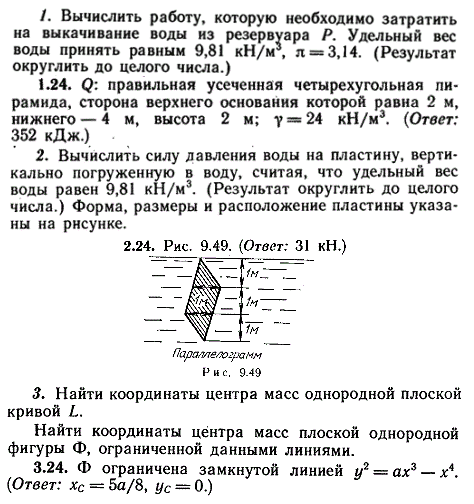 1. Вычислить работу, которую необходимо затратить на выкачивание воды из резервуара $P$. Удельный вес воды принять равным 9,81 кН/м$^3$, $\pi = 3,14$. (Результат округлить до целого числа.)

1.24. $Q$: правильная усеченная четырехугольная пирамида, сторона верхнего основания которой равна 2 м, нижнего — 4 м, высота 2 м; $\gamma = 24$ кН/м$^3$. (Ответ: 352 кДж.)

2. Вычислить силу давления воды на пластину, вертикально погруженную в воду, считая, что удельный вес воды равен 9,81 кН/м$^3$. (Результат округлить до целого числа.) Форма, размеры и расположение пластины указаны на рисунке.

2.24. Рис. 9.49. (Ответ: 31 кН.)

1м
1м
1м
1м

Параллелограмм

Рис. 9.49

3. Найти координаты центра масс однородной плоской кривой $L$.

Найти координаты центра масс плоской однородной фигуры Ф, ограниченной данными линиями.

3.24. Ф ограничена замкнутой линией $y^2 = ax^3 - x^4$. (Ответ: $x_C = 5a/8$, $y_C = 0$.)